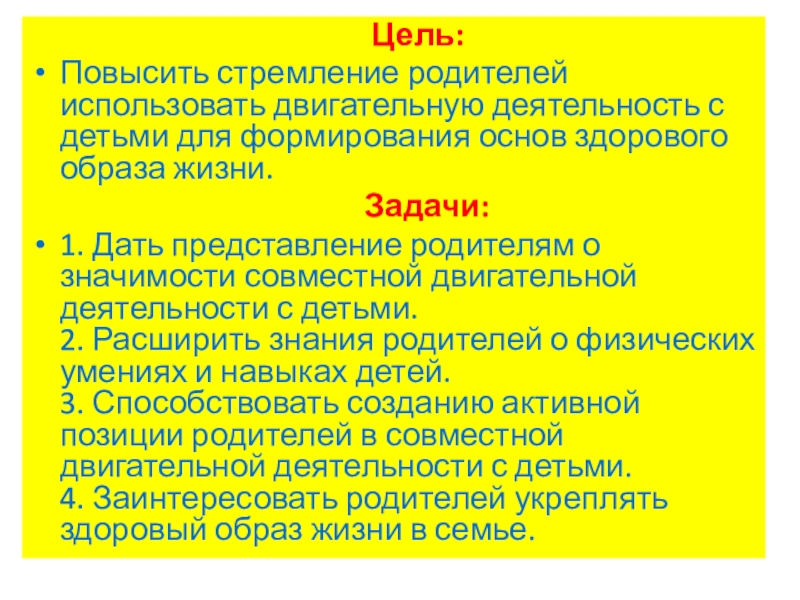 Цель:

• Повысить стремление родителей использовать двигательную деятельность с детьми для формирования основ здорового образа жизни.

Задачи:

• 1. Дать представление родителям о значимости совместной двигательной деятельности с детьми.
2. Расширить знания родителей о физических умениях и навыках детей.
3. Способствовать созданию активной позиции родителей в совместной двигательной деятельности с детьми.
4. Заинтересовать родителей укреплять здоровый образ жизни в семье.